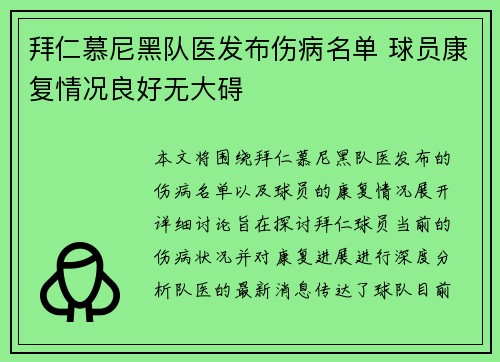 拜仁慕尼黑队医发布伤病名单 球员康复情况良好无大碍

本文将围绕拜仁慕尼黑队医发布的伤病名单以及球员的康复情况展开详细讨论旨在探讨拜仁球员当前的伤病状况并对康复进展进行深度分析队医的最新消息传达了球队目前